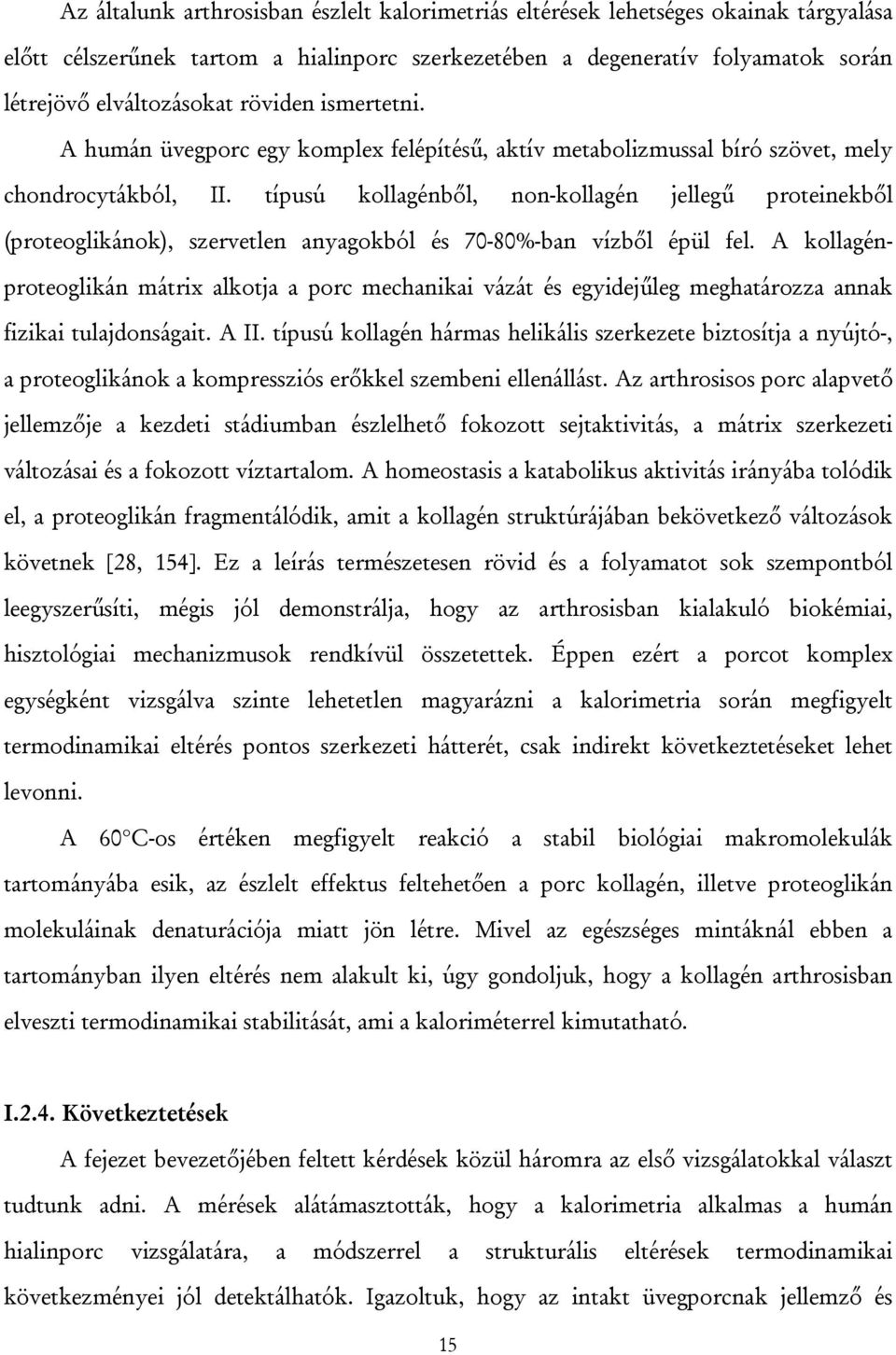 Az általunk arthrosisban észlelt kalorimetriás eltérések lehetséges okainak tárgyalása előtt célszerűnek tartom a hialinporc szerkezetében a degeneratív folyamatok során létrejövő elváltozásokat röviden ismertetni. A humán üvegporc egy komplex felépítésű, aktív metabolizmussal bíró szövet, mely chondrocytákból, II. típusú kollagénből, non-kollagén jellegű proteinekből (proteoglikánok), szervetlen anyagokból és 70-80%-ban vízből épül fel. A kollagén-proteoglikán mátrix alkotja a porc mechanikai vázát és egyidejűleg meghatározza annak fizikai tulajdonságait. A II. típusú kollagén hármas helikális szerkezete biztosítja a nyújtó-, a proteoglikánok a kompressziós erőkkel szembeni ellenállást. Az arthrosisos porc alapvető jellemzője a kezdeti stádiumban észlelhető fokozott sejtaktivitás, a mátrix szerkezeti változásai és a fokozott víztartalom. A homeostasis a katabolikus aktivitás irányába tolódik el, a proteoglikán fragmentálódik, amit a kollagén struktúrájában bekövetkező változások követnek [28, 154]. Ez a leírás természetesen rövid és a folyamatot sok szempontból leegyszerűsíti, mégis jól demonstrálja, hogy az arthrosisban kialakuló biokémiai, hisztológiai mechanizmusok rendkívül összetettek. Éppen ezért a porcot komplex egységként vizsgálva szinte lehetetlen magyarázni a kalorimetria során megfigyelt termodinamikai eltérés pontos szerkezeti hátterét, csak indirekt következtetéseket lehet levonni.

A 60°C-os értéken megfigyelt reakció a stabil biológiai makromolekulák tartományába esik, az észlelt effektus feltehetően a porc kollagén, illetve proteoglikán molekuláinak denaturációja miatt jön létre. Mivel az egészséges mintáknál ebben a tartományban ilyen eltérés nem alakult ki, úgy gondoljuk, hogy a kollagén arthrosisban elveszti termodinamikai stabilitását, ami a kaloriméterrel kimutatható.

I.2.4. Következtetések

A fejezet bevezetőjében feltett kérdések közül háromra az első vizsgálatokkal választ tudtunk adni. A mérések alátámasztották, hogy a kalorimetria alkalmas a humán hialinporc vizsgálatára, a módszerrel a strukturális eltérések termodinamikai következményei jól detektálhatók. Igazoltuk, hogy az intakt üvegporcnak jellemző és

15